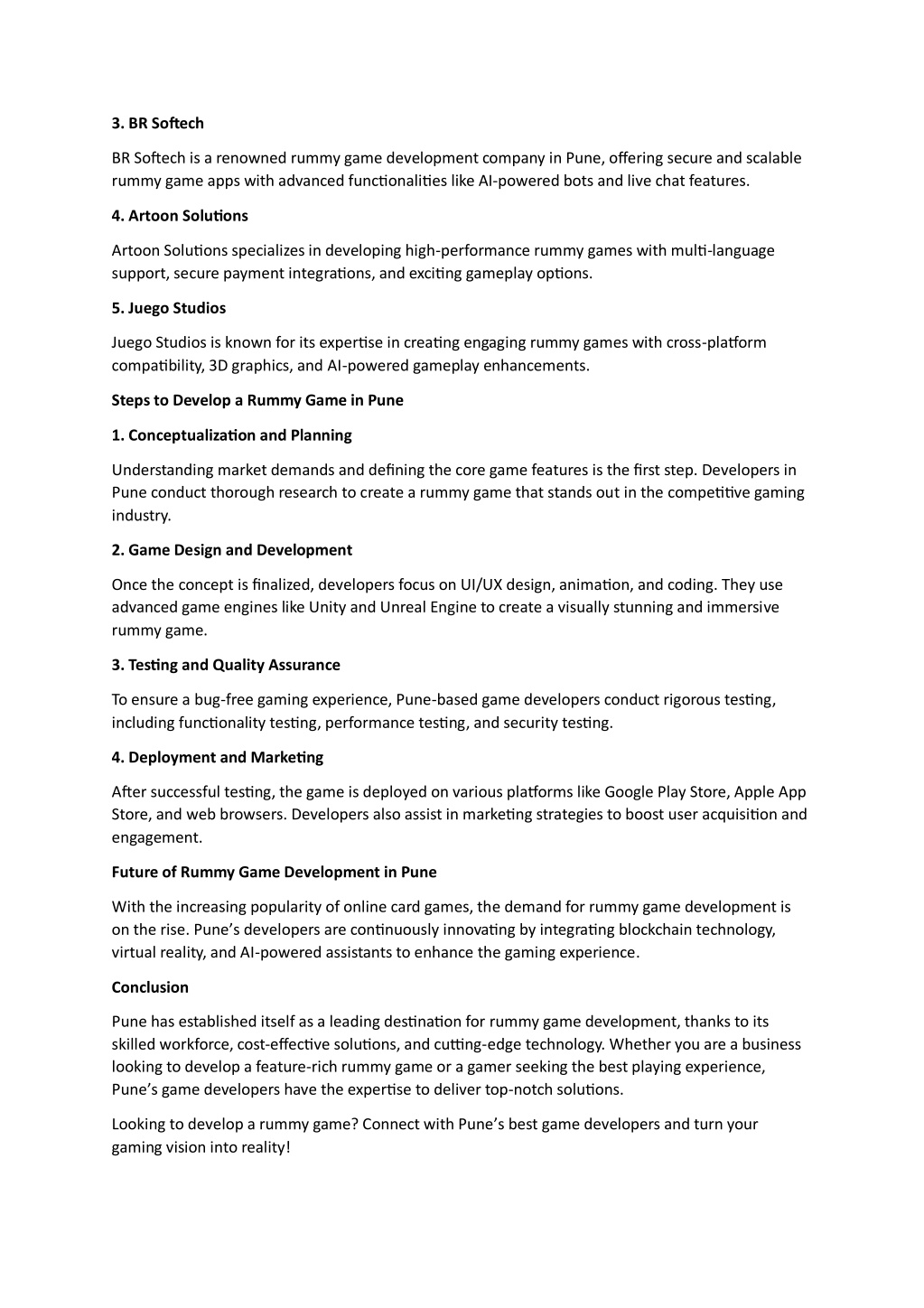 3. BR Softech

BR Softech is a renowned rummy game development company in Pune, offering secure and scalable rummy game apps with advanced functionalities like AI-powered bots and live chat features.

4. Artoon Solutions

Artoon Solutions specializes in developing high-performance rummy games with multi-language support, secure payment integrations, and exciting gameplay options.

5. Juego Studios

Juego Studios is known for its expertise in creating engaging rummy games with cross-platform compatibility, 3D graphics, and AI-powered gameplay enhancements.

Steps to Develop a Rummy Game in Pune

1. Conceptualization and Planning

Understanding market demands and defining the core game features is the first step. Developers in Pune conduct thorough research to create a rummy game that stands out in the competitive gaming industry.

2. Game Design and Development

Once the concept is finalized, developers focus on UI/UX design, animation, and coding. They use advanced game engines like Unity and Unreal Engine to create a visually stunning and immersive rummy game.

3. Testing and Quality Assurance

To ensure a bug-free gaming experience, Pune-based game developers conduct rigorous testing, including functionality testing, performance testing, and security testing.

4. Deployment and Marketing

After successful testing, the game is deployed on various platforms like Google Play Store, Apple App Store, and web browsers. Developers also assist in marketing strategies to boost user acquisition and engagement.

Future of Rummy Game Development in Pune

With the increasing popularity of online card games, the demand for rummy game development is on the rise. Pune's developers are continuously innovating by integrating blockchain technology, virtual reality, and AI-powered assistants to enhance the gaming experience.

Conclusion

Pune has established itself as a leading destination for rummy game development, thanks to its skilled workforce, cost-effective solutions, and cutting-edge technology. Whether you are a business looking to develop a feature-rich rummy game or a gamer seeking the best playing experience, Pune's game developers have the expertise to deliver top-notch solutions.

Looking to develop a rummy game? Connect with Pune's best game developers and turn your gaming vision into reality!